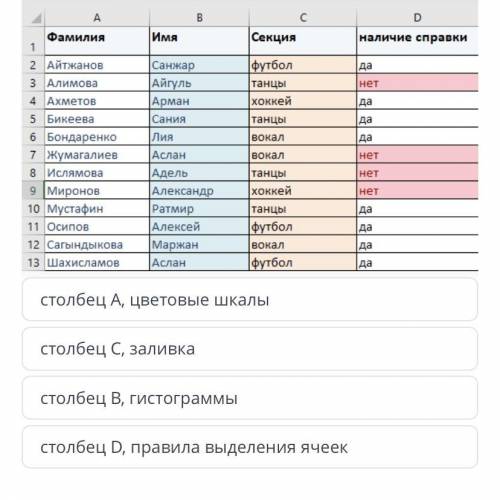 | | A | B | C | D |
|---|---|---|---|---|
| 1 | Фамилия | Имя | Секция | наличие справки |
| 2 | Айтжанов | Санжар | футбол | да |
| 3 | Алимова | Айгуль | танцы | нет |
| 4 | Ахметов | Арман | хоккей | да |
| 5 | Бикеева | Сания | танцы | да |
| 6 | Бондаренко | Лия | вокал | да |
| 7 | Жумагалиев | Аслан | вокал | нет |
| 8 | Ислямова | Адель | танцы | нет |
| 9 | Миронов | Александр | хоккей | нет |
| 10 | Мустафин | Ратмир | танцы | да |
| 11 | Осипов | Алексей | футбол | да |
| 12 | Сагындыкова | Маржан | вокал | да |
| 13 | Шахисламов | Аслан | футбол | да |

столбец A, цветовые шкалы

столбец C, заливка

столбец B, гистограммы

столбец D, правила выделения ячеек